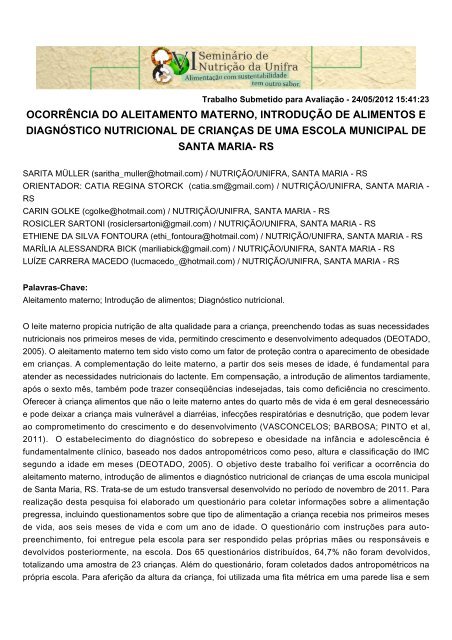 VI Seminário de Nutrição da Unifra
Alimentação com sustentabilidade tem outro sabor.

Trabalho Submetido para Avaliação - 24/05/2012 15:41:23

OCORRÊNCIA DO ALEITAMENTO MATERNO, INTRODUÇÃO DE ALIMENTOS E DIAGNÓSTICO NUTRICIONAL DE CRIANÇAS DE UMA ESCOLA MUNICIPAL DE SANTA MARIA- RS

SARITA MÜLLER (saritha_muller@hotmail.com) / NUTRIÇÃO/UNIFRA, SANTA MARIA - RS
ORIENTADOR: CATIA REGINA STORCK (catia.sm@gmail.com) / NUTRIÇÃO/UNIFRA, SANTA MARIA - RS
CARIN GOLKE (cgolke@hotmail.com) / NUTRIÇÃO/UNIFRA, SANTA MARIA - RS
ROSICLER SARTONI (rosiclersartoni@gmail.com) / NUTRIÇÃO/UNIFRA, SANTA MARIA - RS
ETHIENE DA SILVA FONTOURA (ethi_fontoura@hotmail.com) / NUTRIÇÃO/UNIFRA, SANTA MARIA - RS
MARÍLIA ALESSANDRA BICK (mariliabick@gmail.com) / NUTRIÇÃO/UNIFRA, SANTA MARIA - RS
LUÍZE CARRERA MACEDO (lucmacedo_@hotmail.com) / NUTRIÇÃO/UNIFRA, SANTA MARIA - RS

Palavras-Chave:
Aleitamento materno; Introdução de alimentos; Diagnóstico nutricional.

O leite materno propicia nutrição de alta qualidade para a criança, preenchendo todas as suas necessidades nutricionais nos primeiros meses de vida, permitindo crescimento e desenvolvimento adequados (DEOTADO, 2005). O aleitamento materno tem sido visto como um fator de proteção contra o aparecimento de obesidade em crianças. A complementação do leite materno, a partir dos seis meses de idade, é fundamental para atender as necessidades nutricionais do lactente. Em compensação, a introdução de alimentos tardiamente, após o sexto mês, também pode trazer conseqüências indesejadas, tais como deficiência no crescimento. Oferecer à criança alimentos que não o leite materno antes do quarto mês de vida é em geral desnecessário e pode deixar a criança mais vulnerável a diarréias, infecções respiratórias e desnutrição, que podem levar ao comprometimento do crescimento e do desenvolvimento (VASCONCELOS; BARBOSA; PINTO et al, 2011). O estabelecimento do diagnóstico do sobrepeso e obesidade na infância e adolescência é fundamentalmente clínico, baseado nos dados antropométricos como peso, altura e classificação do IMC segundo a idade em meses (DEOTADO, 2005). O objetivo deste trabalho foi verificar a ocorrência do aleitamento materno, introdução de alimentos e diagnóstico nutricional de crianças de uma escola municipal de Santa Maria, RS. Trata-se de um estudo transversal desenvolvido no período de novembro de 2011. Para realização desta pesquisa foi elaborado um questionário para coletar informações sobre a alimentação pregressa, incluindo questionamentos sobre que tipo de alimentação a criança recebia nos primeiros meses de vida, aos seis meses de vida e com um ano de idade. O questionário com instruções para auto-preenchimento, foi entregue pela escola para ser respondido pelas próprias mães ou responsáveis e devolvidos posteriormente, na escola. Dos 65 questionários distribuídos, 64,7% não foram devolvidos, totalizando uma amostra de 23 crianças. Além do questionário, foram coletados dados antropométricos na própria escola. Para aferição da altura da criança, foi utilizada uma fita métrica em uma parede lisa e sem